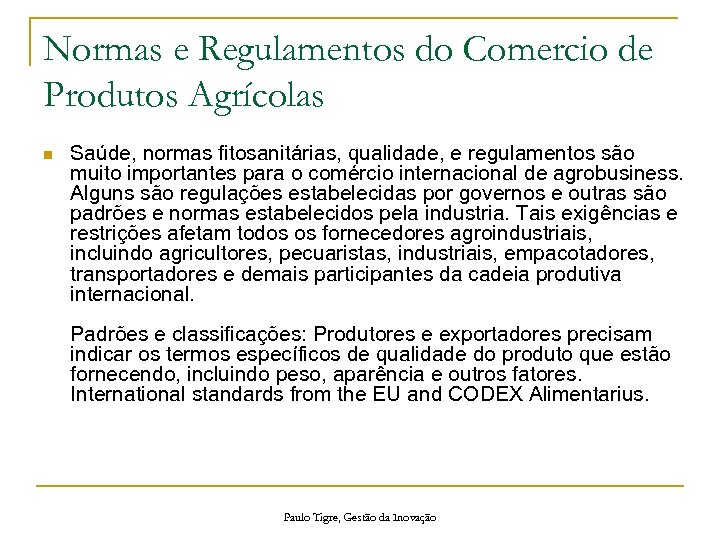 Normas e Regulamentos do Comercio de Produtos Agrícolas

Saúde, normas fitosanitárias, qualidade, e regulamentos são muito importantes para o comércio internacional de agrobusiness. Alguns são regulações estabelecidas por governos e outras são padrões e normas estabelecidos pela industria. Tais exigências e restrições afetam todos os fornecedores agroindustriais, incluindo agricultores, pecuaristas, industriais, empacotadores, transportadores e demais participantes da cadeia produtiva internacional.

Padrões e classificações: Produtores e exportadores precisam indicar os termos específicos de qualidade do produto que estão fornecendo, incluindo peso, aparência e outros fatores. International standards from the EU and CODEX Alimentarius.

Paulo Tigre, Gestão da Inovação